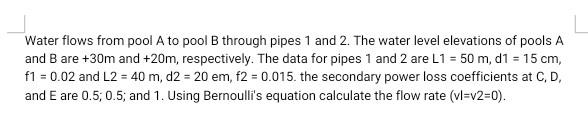 Water flows from pool A to pool B through pipes 1 and 2. The water level elevations of pools A and B are +30m and +20m, respectively. The data for pipes 1 and 2 are L1 = 50 m, d1 = 15 cm, f1 = 0.02 and L2 = 40 m, d2 = 20 em, f2 = 0.015. the secondary power loss coefficients at C, D, and E are 0.5; 0.5; and 1. Using Bernoulli's equation calculate the flow rate (vl=v2=0).